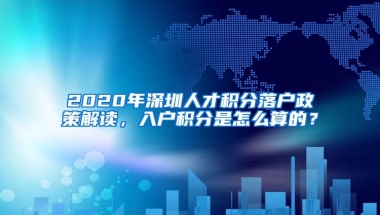 2020年深圳人才积分落户政策解读，入户积分是怎么算的？